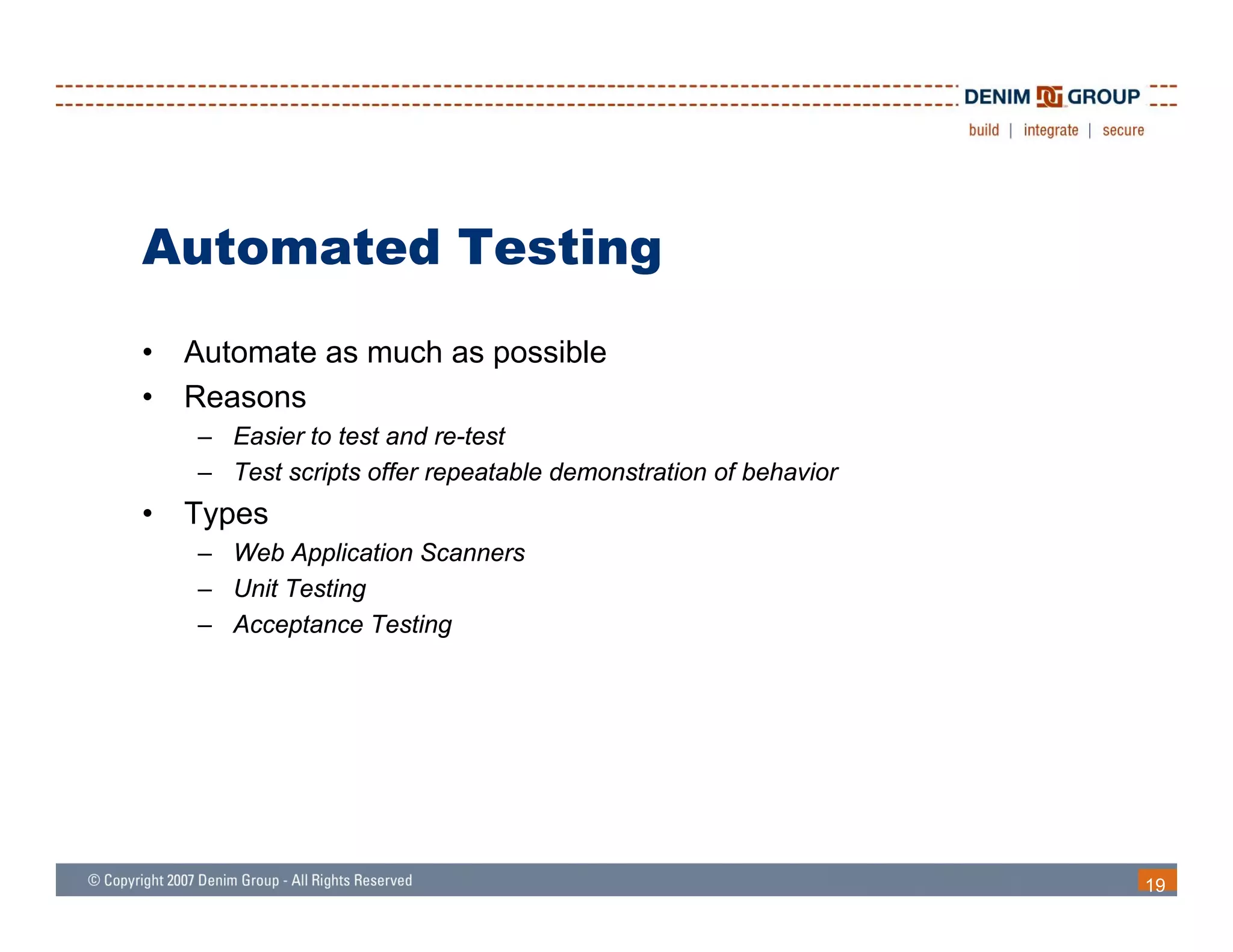 DENIM GROUP
build | integrate | secure

Automated Testing

• Automate as much as possible
• Reasons
– Easier to test and re-test
– Test scripts offer repeatable demonstration of behavior
• Types
– Web Application Scanners
– Unit Testing
– Acceptance Testing

© Copyright 2007 Denim Group - All Rights Reserved
19